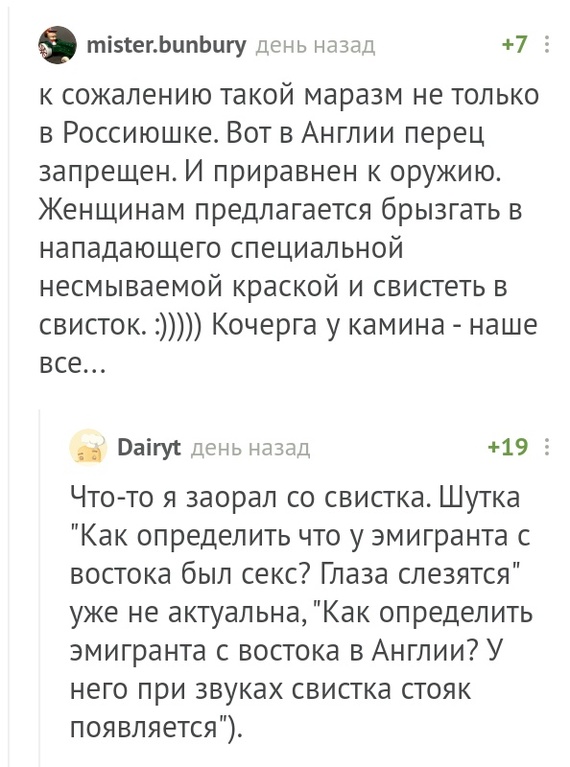 mister.bunbury день назад +7

к сожалению такой маразм не только в Россиюшке. Вот в Англии перец запрещен. И приравнен к оружию. Женщинам предлагается брызгать в нападающего специальной несмываемой краской и свистеть в свисток. :))))) Кочерга у камина - наше все...

Dairyt день назад +19

Что-то я заорал со свистка. Шутка "Как определить что у эмигранта с востока был секс? Глаза слезятся" уже не актуальна, "Как определить эмигранта с востока в Англии? У него при звуках свистка стояк появляется").